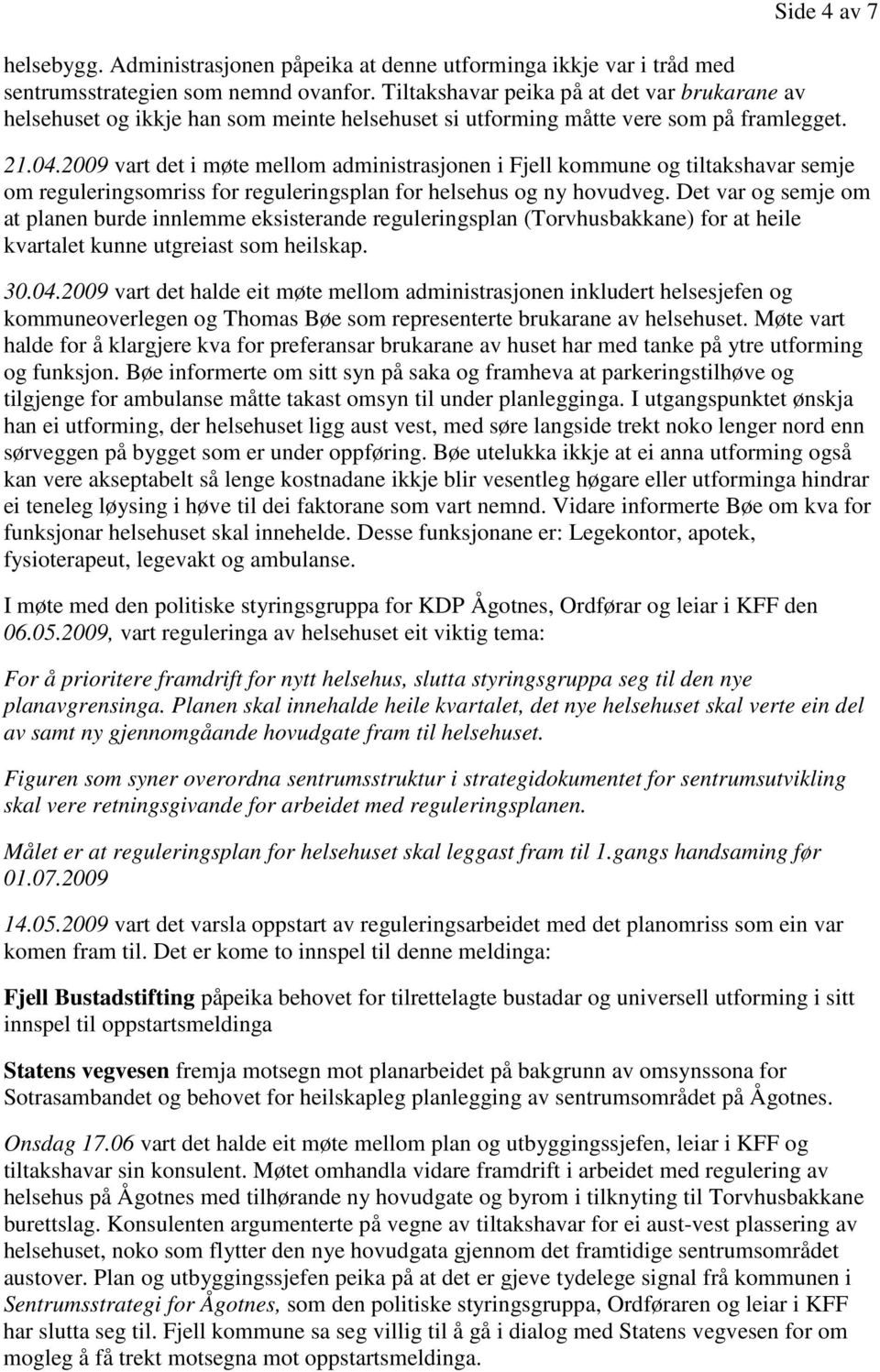 Side 4 av 7

helsebygg. Administrasjonen påpeika at denne utforminga ikkje var i tråd med sentrumsstrategien som nemnd ovanfor. Tiltakshavar peika på at det var brukarane av helsehuset og ikkje han som meinte helsehuset si utforming måtte vere som på framlegget.

21.04.2009 vart det i møte mellom administrasjonen i Fjell kommune og tiltakshavar semje om reguleringsomriss for reguleringsplan for helsehus og ny hovudveg. Det var og semje om at planen burde innlemme eksisterande reguleringsplan (Torvhusbakkane) for at heile kvartalet kunne utgreiast som heilskap.

30.04.2009 vart det halde eit møte mellom administrasjonen inkludert helsesjefen og kommuneoverlegen og Thomas Bøe som representerte brukarane av helsehuset. Møte vart halde for å klargjere kva for preferansar brukarane av huset har med tanke på ytre utforming og funksjon. Bøe informerte om sitt syn på saka og framheva at parkeringstilhøve og tilgjenge for ambulanse måtte takast omsyn til under planlegginga. I utgangspunktet ønskja han ei utforming, der helsehuset ligg aust vest, med søre langside trekt noko lenger nord enn sørveggen på bygget som er under oppføring. Bøe utelukka ikkje at ei anna utforming også kan vere akseptabelt så lenge kostnadane ikkje blir vesentleg høgare eller utforminga hindrar ei teneleg løysing i høve til dei faktorane som vart nemnd. Vidare informerte Bøe om kva for funksjonar helsehuset skal innehelde. Desse funksjonane er: Legekontor, apotek, fysioterapeut, legevakt og ambulanse.

I møte med den politiske styringsgruppa for KDP Ågotnes, Ordførar og leiar i KFF den 06.05.2009, vart reguleringa av helsehuset eit viktig tema:

For å prioritere framdrift for nytt helsehus, slutta styringsgruppa seg til den nye planavgrensinga. Planen skal innehalde heile kvartalet, det nye helsehuset skal verte ein del av samt ny gjennomgåande hovudgate fram til helsehuset.

Figuren som syner overordna sentrumsstruktur i strategidokumentet for sentrumsutvikling skal vere retningsgivande for arbeidet med reguleringsplanen.

Målet er at reguleringsplan for helsehuset skal leggast fram til 1.gangs handsaming før 01.07.2009

14.05.2009 vart det varsla oppstart av reguleringsarbeidet med det planomriss som ein var komen fram til. Det er kome to innspel til denne meldinga:

Fjell Bustadstifting påpeika behovet for tilrettelagte bustadar og universell utforming i sitt innspel til oppstartsmeldinga

Statens vegvesen fremja motsegn mot planarbeidet på bakgrunn av omsynssona for Sotrasambandet og behovet for heilskapleg planlegging av sentrumsområdet på Ågotnes.

Onsdag 17.06 vart det halde eit møte mellom plan og utbyggingssjefen, leiar i KFF og tiltakshavar sin konsulent. Møtet omhandla vidare framdrift i arbeidet med regulering av helsehus på Ågotnes med tilhørande ny hovudgate og byrom i tilknyting til Torvhusbakkane burettslag. Konsulenten argumenterte på vegne av tiltakshavar for ei aust-vest plassering av helsehuset, noko som flytter den nye hovudgata gjennom det framtidige sentrumsområdet austover. Plan og utbyggingssjefen peika på at det er gjeve tydelege signal frå kommunen i Sentrumsstrategi for Ågotnes, som den politiske styringsgruppa, Ordføraren og leiar i KFF har slutta seg til. Fjell kommune sa seg villig til å gå i dialog med Statens vegvesen for om mogleg å få trekt motsegna mot oppstartsmeldinga.